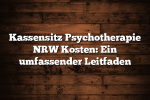 Kassensitz Psychotherapie NRW Kosten: Ein umfassender Leitfaden